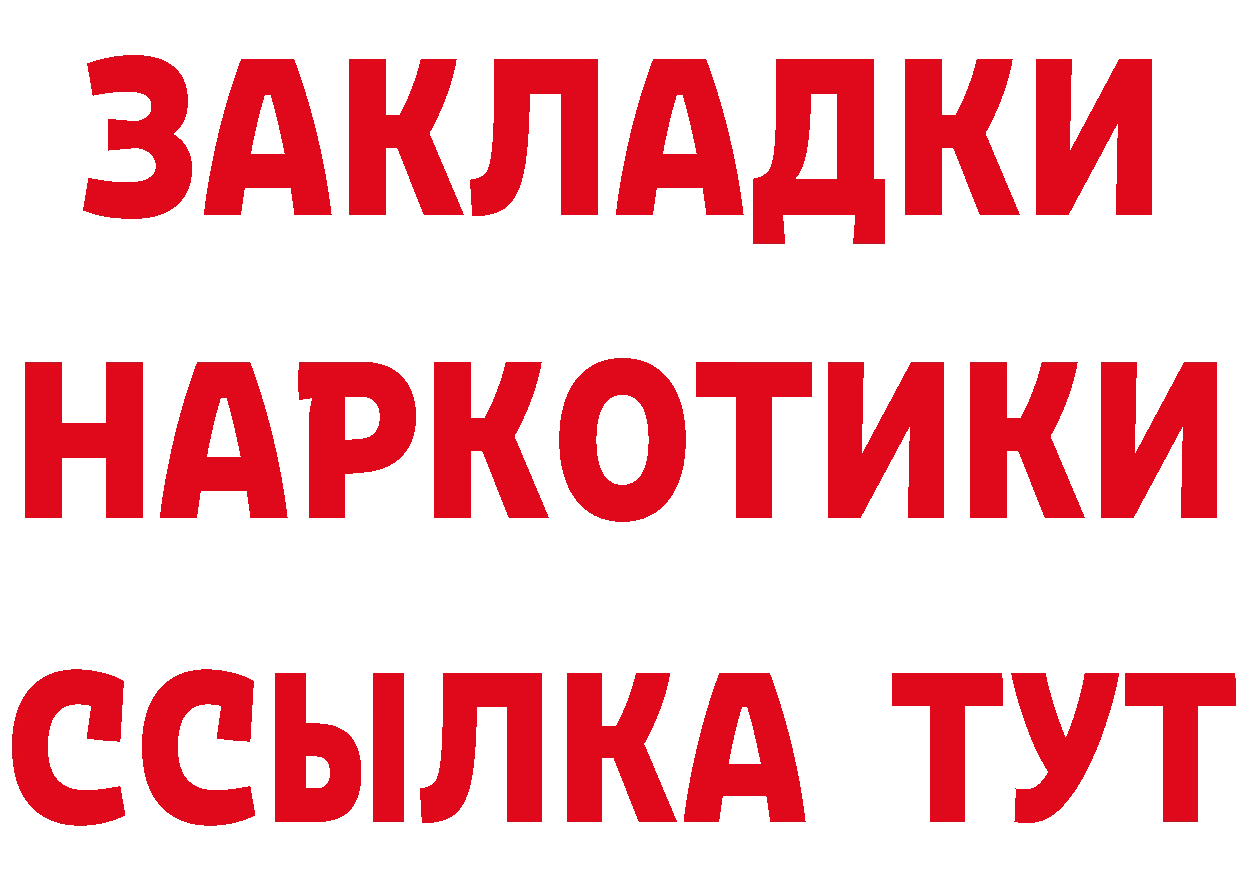 ЗАКЛАДКИ
НАРКОТИКИ
ССЫЛКА ТУТ